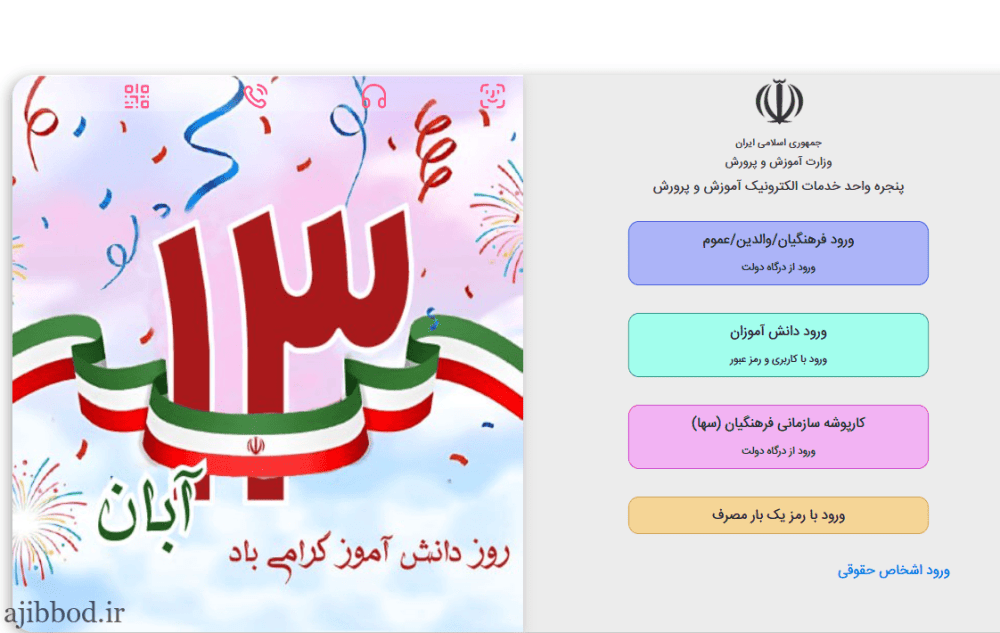 جمهوری اسلامی ایران
وزارت آموزش و پرورش
پنجره واحد خدمات الکترونیک آموزش و پرورش

ورود فرهنگیان/والدین/عموم
ورود از درگاه دولت

ورود دانش آموزان
ورود با کاربری و رمز عبور

کارپوشه سازمانی فرهنگیان (سها)
ورود از درگاه دولت

ورود با رمز یک بار مصرف

ورود اشخاص حقوقی

۱۳
آبان
روز دانش آموز گرامی باد

ajibbod.ir